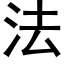 法